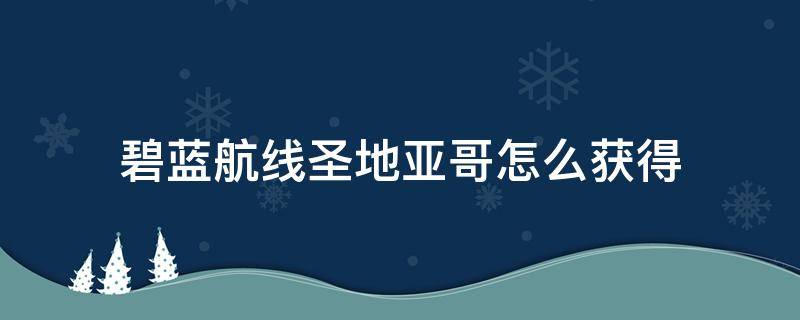 碧蓝航线圣地亚哥怎么获得